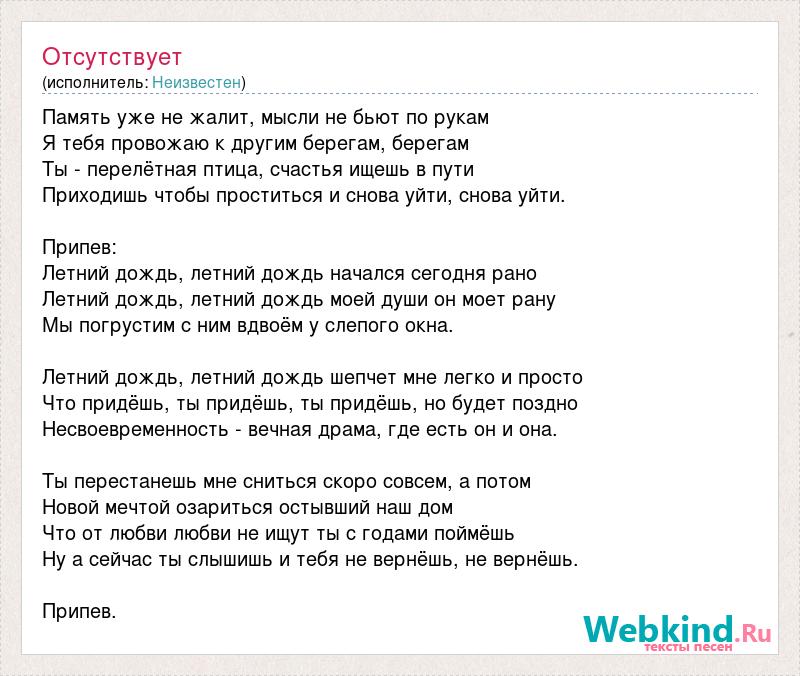 Отсутствует
(исполнитель: Неизвестен)

Память уже не жалит, мысли не бьют по рукам
Я тебя провожаю к другим берегам, берегам
Ты - перелётная птица, счастья ищешь в пути
Приходишь чтобы проститься и снова уйти, снова уйти.

Припев:
Летний дождь, летний дождь начался сегодня рано
Летний дождь, летний дождь моей души он моет рану
Мы погрустим с ним вдвоём у слепого окна.

Летний дождь, летний дождь шепчет мне легко и просто
Что придёшь, ты придёшь, ты придёшь, но будет поздно
Несвоевременность - вечная драма, где есть он и она.

Ты перестанешь мне сниться скоро совсем, а потом
Новой мечтой озариться остывший наш дом
Что от любви любви не ищут ты с годами поймёшь
Ну а сейчас ты слышишь и тебя не вернёшь, не вернёшь.

Припев.

Webkind.Ru
тексты песен